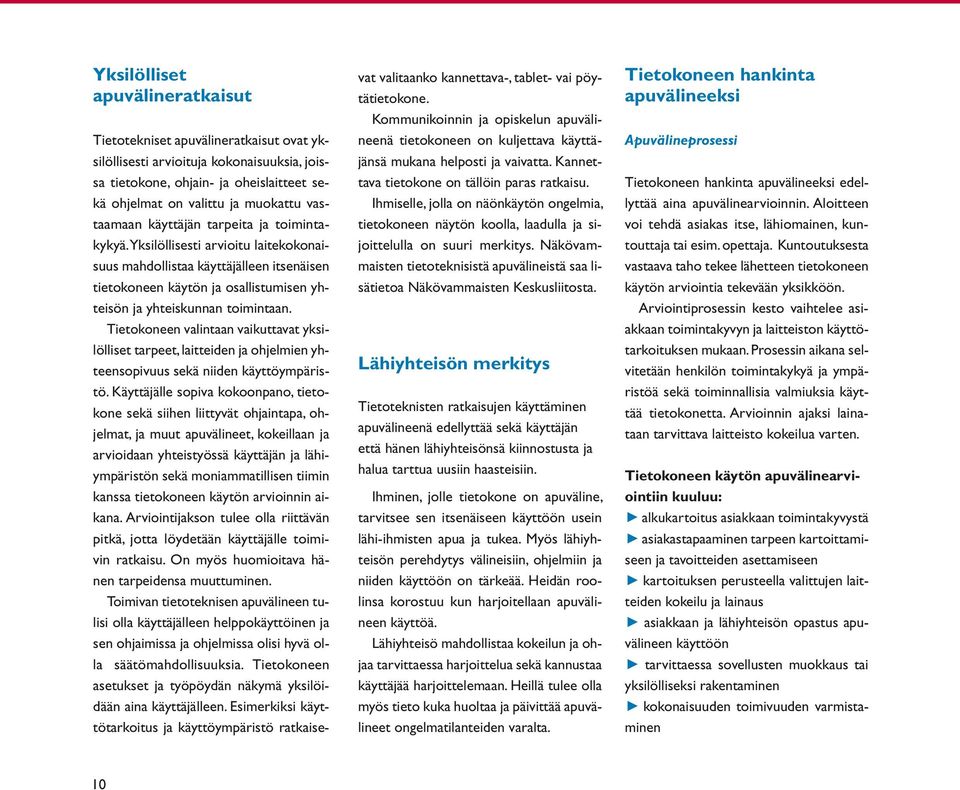 Yksilölliset apuvälineratkaisut

Tietotekniset apuvälineratkaisut ovat yksilöllisesti arvioituja kokonaisuuksia, joissa tietokone, ohjain- ja oheislaitteet sekä ohjelmat on valittu ja muokattu vastaamaan käyttäjän tarpeita ja toimintakykyä. Yksilöllisesti arvioitu laitekokonaisuus mahdollistaa käyttäjälleen itsenäisen tietokoneen käytön ja osallistumisen yhteisön ja yhteiskunnan toimintaan.

Tietokoneen valintaan vaikuttavat yksilölliset tarpeet, laitteiden ja ohjelmien yhteensopivuus sekä niiden käyttöympäristö. Käyttäjälle sopiva kokoonpano, tietokone sekä siihen liittyvät ohjaintapa, ohjelmat, ja muut apuvälineet, kokeillaan ja arvioidaan yhteistyössä käyttäjän ja lähiympäristön sekä moniammatillisen tiimin kanssa tietokoneen käytön arvioinnin aikana. Arviointijakson tulee olla riittävän pitkä, jotta löydetään käyttäjälle toimivin ratkaisu. On myös huomioitava hänen tarpeidensa muuttuminen.

Toimivan tietoteknisen apuvälineen tulisi olla käyttäjälleen helppokäyttöinen ja sen ohjaimissa ja ohjelmissa olisi hyvä olla säätömahdollisuuksia. Tietokoneen asetukset ja työpöydän näkymä yksilöidään aina käyttäjälleen. Esimerkiksi käyttötarkoitus ja käyttöympäristö ratkaisevat valitaanko kannettava-, tablet- vai pöytätietokone.

Kommunikoinnin ja opiskelun apuvälineenä tietokoneen on kuljettava käyttäjänsä mukana helposti ja vaivatta. Kannettava tietokone on tällöin paras ratkaisu.

Ihmiselle, jolla on näönkäytön ongelmia, tietokoneen näytön koolla, laadulla ja sijoittelulla on suuri merkitys. Näkövammaisten tietoteknisistä apuvälineistä saa lisätietoa Näkövammaisten Keskusliitosta.

Lähiyhteisön merkitys

Tietoteknisten ratkaisujen käyttäminen apuvälineenä edellyttää sekä käyttäjän että hänen lähiyhteisönsä kiinnostusta ja halua tarttua uusiin haasteisiin.

Ihminen, jolle tietokone on apuväline, tarvitsee sen itsenäiseen käyttöön usein lähi-ihmisten apua ja tukea. Myös lähiyhteisön perehdytys välineisiin, ohjelmiin ja niiden käyttöön on tärkeää. Heidän roolinsa korostuu kun harjoitellaan apuvälineen käyttöä.

Lähiyhteisö mahdollistaa kokeilun ja ohjaa tarvittaessa harjoittelua sekä kannustaa käyttäjää harjoittelemaan. Heillä tulee olla myös tieto kuka huoltaa ja päivittää apuvälineet ongelmatilanteiden varalta.

Tietokoneen hankinta apuvälineeksi

Apuvälineprosessi

Tietokoneen hankinta apuvälineeksi edellyttää aina apuvälinearvioinnin. Aloitteen voi tehdä asiakas itse, lähiomainen, kuntouttaja tai esim. opettaja. Kuntoutuksesta vastaava taho tekee lähetteen tietokoneen käytön arviointia tekevään yksikköön.

Arviointiprosessin kesto vaihtelee asiakkaan toimintakyvyn ja laitteiston käyttötarkoituksen mukaan. Prosessin aikana selvitetään henkilön toimintakykyä ja ympäristöä sekä toiminnallisia valmiuksia käyttää tietokonetta. Arvioinnin ajaksi lainataan tarvittava laitteisto kokeilua varten.

Tietokoneen käytön apuvälinearviointiin kuuluu:
► alkukartoitus asiakkaan toimintakyvystä
► asiakastapaaminen tarpeen kartoittamiseen ja tavoitteiden asettamiseen
► kartoituksen perusteella valittujen laitteiden kokeilu ja lainaus
► asiakkaan ja lähiyhteisön opastus apuvälineen käyttöön
► tarvittaessa sovellusten muokkaus tai yksilölliseksi rakentaminen
► kokonaisuuden toimivuuden varmistaminen

10